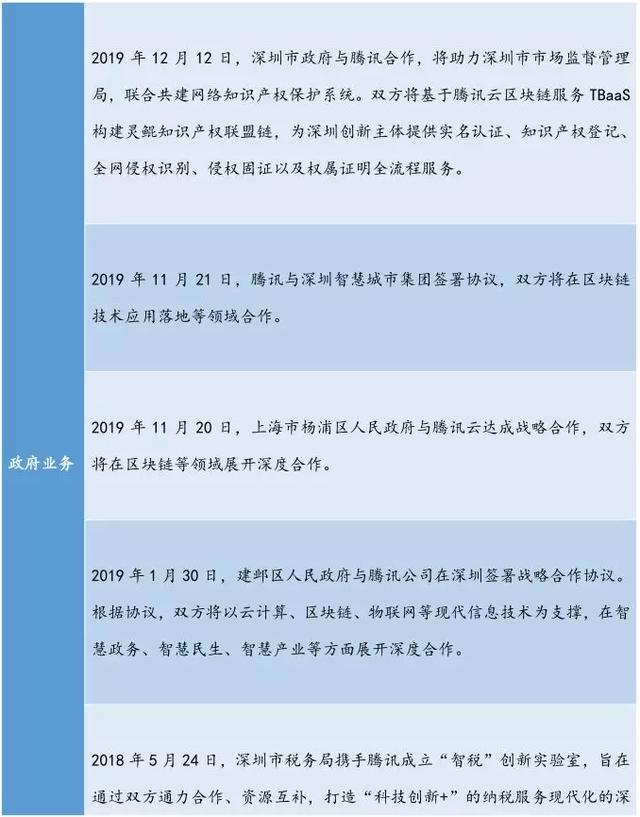 | 政府业务 | 2019 年 12 月 12 日，深圳市政府与腾讯合作，将助力深圳市市场监督管理局，联合共建网络知识产权保护系统。双方将基于腾讯云区块链服务 TBaaS 构建灵鲲知识产权联盟链，为深圳创新主体提供实名认证、知识产权登记、全网侵权识别、侵权固证以及权属证明全流程服务。 |
|---|---|
| | 2019 年 11 月 21 日，腾讯与深圳智慧城市集团签署协议，双方将在区块链技术应用落地等领域合作。 |
| | 2019 年 11 月 20 日，上海市杨浦区人民政府与腾讯云达成战略合作，双方将在区块链等领域展开深度合作。 |
| | 2019 年 1 月 30 日，建邺区人民政府与腾讯公司在深圳签署战略合作协议。根据协议，双方将以云计算、区块链、物联网等现代信息技术为支撑，在智慧政务、智慧民生、智慧产业等方面展开深度合作。 |
| | 2018 年 5 月 24 日，深圳市税务局携手腾讯成立“智税”创新实验室，旨在通过双方通力合作、资源互补，打造“科技创新+”的纳税服务现代化的深 |